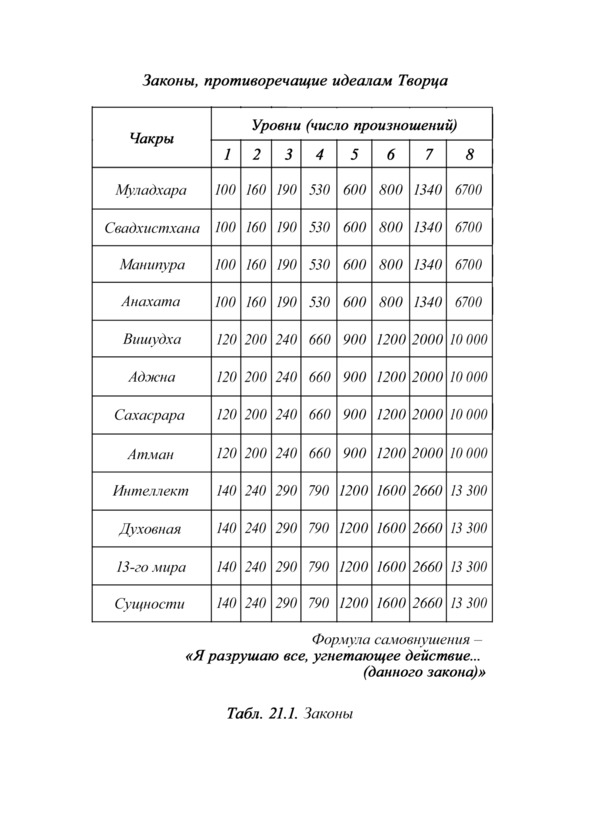 Законы, противоречащие идеалам Творца

| Чакры | Уровни (число произношений) | | | | | | | |
|---|---|---|---|---|---|---|---|---|
| | 1 | 2 | 3 | 4 | 5 | 6 | 7 | 8 |
| Муладхара | 100 | 160 | 190 | 530 | 600 | 800 | 1340 | 6700 |
| Свадхистхана | 100 | 160 | 190 | 530 | 600 | 800 | 1340 | 6700 |
| Манипура | 100 | 160 | 190 | 530 | 600 | 800 | 1340 | 6700 |
| Анахата | 100 | 160 | 190 | 530 | 600 | 800 | 1340 | 6700 |
| Вишудха | 120 | 200 | 240 | 660 | 900 | 1200 | 2000 | 10 000 |
| Аджна | 120 | 200 | 240 | 660 | 900 | 1200 | 2000 | 10 000 |
| Сахасрара | 120 | 200 | 240 | 660 | 900 | 1200 | 2000 | 10 000 |
| Атман | 120 | 200 | 240 | 660 | 900 | 1200 | 2000 | 10 000 |
| Интеллект | 140 | 240 | 290 | 790 | 1200 | 1600 | 2660 | 13 300 |
| Духовная | 140 | 240 | 290 | 790 | 1200 | 1600 | 2660 | 13 300 |
| 13-го мира | 140 | 240 | 290 | 790 | 1200 | 1600 | 2660 | 13 300 |
| Сущности | 140 | 240 | 290 | 790 | 1200 | 1600 | 2660 | 13 300 |

Формула самовнушения –
«Я разрушаю все, угнетающее действие...
(данного закона)»

Табл. 21.1. Законы